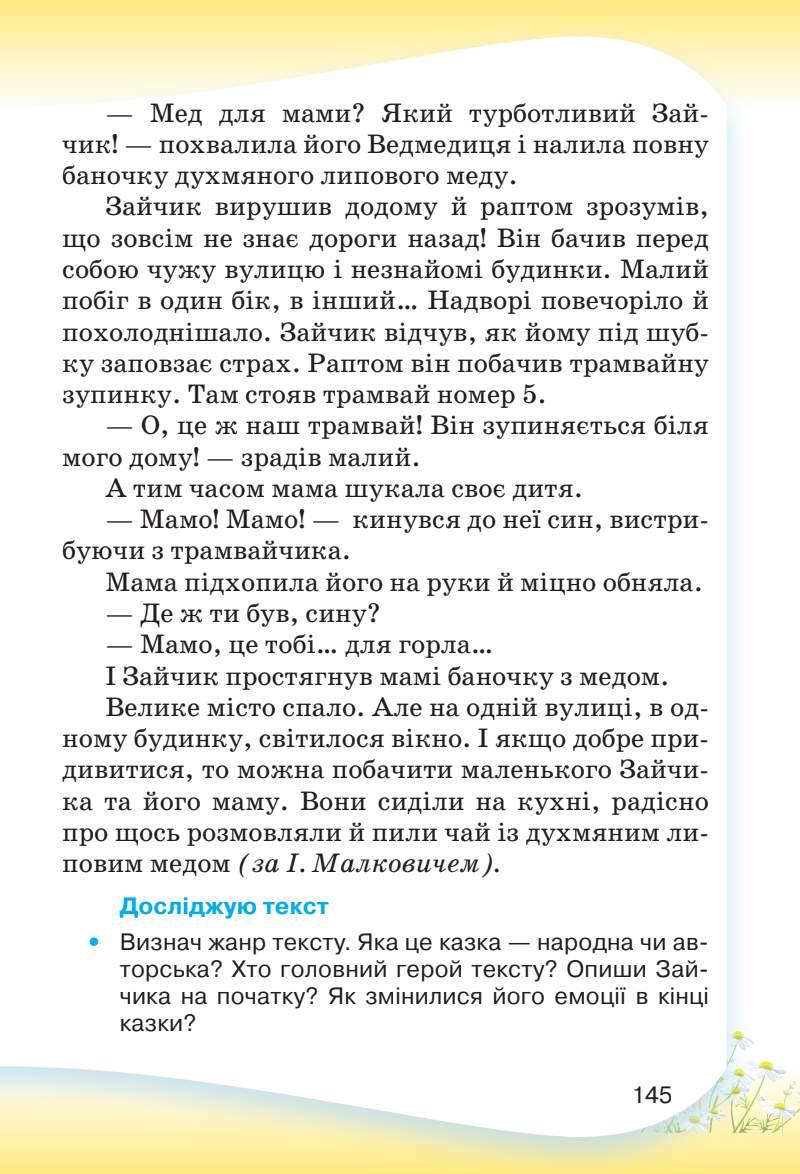 — Мед для мами? Який турботливий Зайчик! — похвалила його Ведмедиця і налила повну баночку духмяного липового меду.

Зайчик вирушив додому й раптом зрозумів, що зовсім не знає дороги назад! Він бачив перед собою чужу вулицю і незнайомі будинки. Малий побіг в один бік, в інший... Надворі повечоріло й похолоднішало. Зайчик відчув, як йому під шубку заповзає страх. Раптом він побачив трамвайну зупинку. Там стояв трамвай номер 5.

— О, це ж наш трамвай! Він зупиняється біля мого дому! — зрадів малий.

А тим часом мама шукала своє дитя.

— Мамо! Мамо! — кинувся до неї син, вистрибуючи з трамвайчика.

Мама підхопила його на руки й міцно обняла.

— Де ж ти був, сину?

— Мамо, це тобі... для горла...

І Зайчик простягнув мамі баночку з медом.

Велике місто спало. Але на одній вулиці, в одному будинку, світилося вікно. І якщо добре придивитися, то можна побачити маленького Зайчика та його маму. Вони сиділи на кухні, радісно про щось розмовляли й пили чай із духмяним липовим медом (за І. Малковичем).

Досліджую текст

• Визнач жанр тексту. Яка це казка — народна чи авторська? Хто головний герой тексту? Опиши Зайчика на початку? Як змінилися його емоції в кінці казки?

145